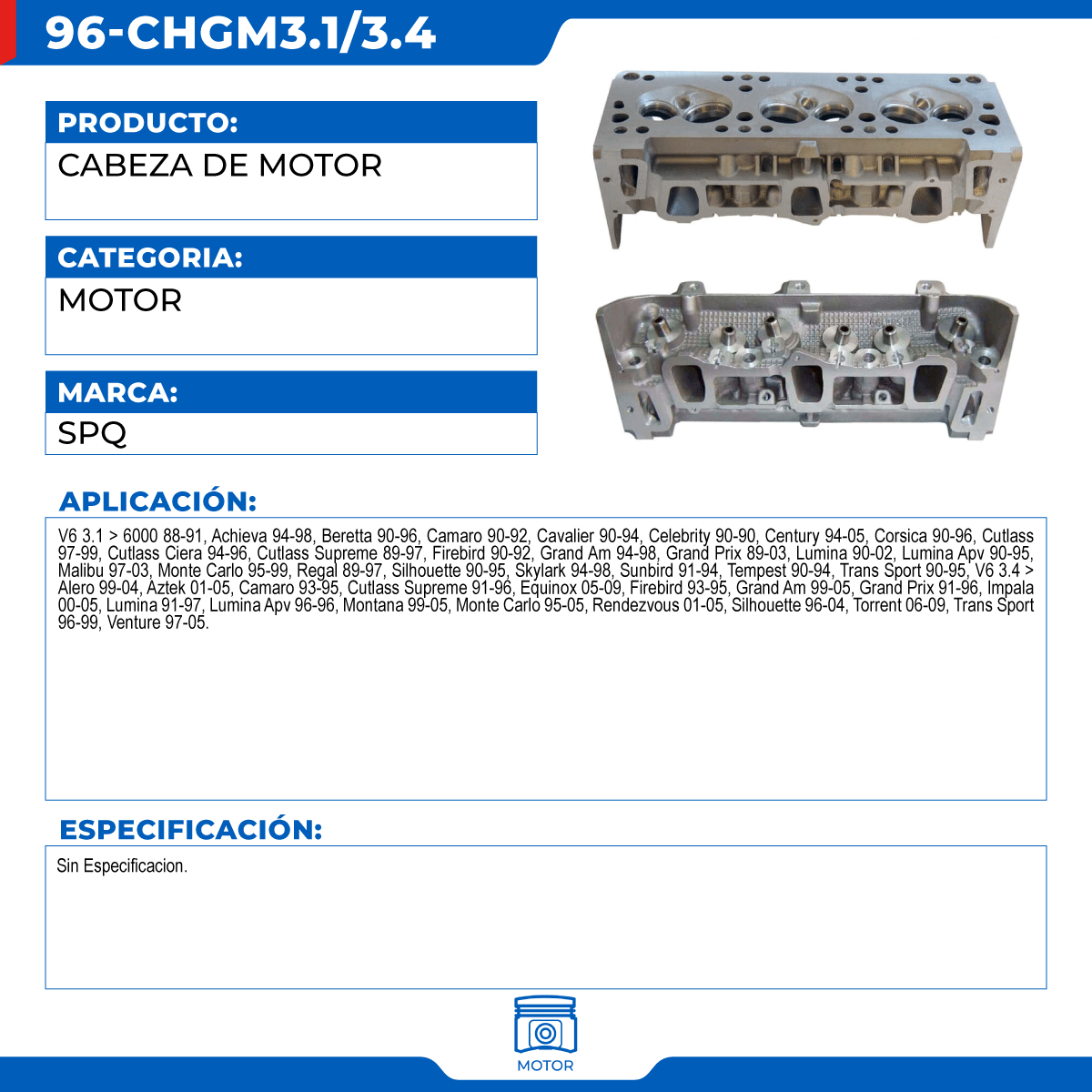 96-CHGM3.1/3.4

PRODUCTO:
CABEZA DE MOTOR

CATEGORIA:
MOTOR

MARCA:
SPQ

APLICACIÓN:
V6 3.1 > 6000 88-91, Achieva 94-98, Beretta 90-96, Camaro 90-92, Cavalier 90-94, Celebrity 90-90, Century 94-05, Corsica 90-96, Cutlass 97-99, Cutlass Ciera 94-96, Cutlass Supreme 89-97, Firebird 90-92, Grand Am 94-98, Grand Prix 89-03, Lumina 90-02, Lumina Apv 90-95, Malibu 97-03, Monte Carlo 95-99, Regal 89-97, Silhouette 90-95, Skylark 94-98, Sunbird 91-94, Tempest 90-94, Trans Sport 90-95, V6 3.4 > Alero 99-04, Aztek 01-05, Camaro 93-95, Cutlass Supreme 91-96, Equinox 05-09, Firebird 93-95, Grand Am 99-05, Grand Prix 91-96, Impala 00-05, Lumina 91-97, Lumina Apv 96-96, Montana 99-05, Monte Carlo 95-05, Rendezvous 01-05, Silhouette 96-04, Torrent 06-09, Trans Sport 96-99, Venture 97-05.

ESPECIFICACIÓN:
Sin Especificacion.

MOTOR